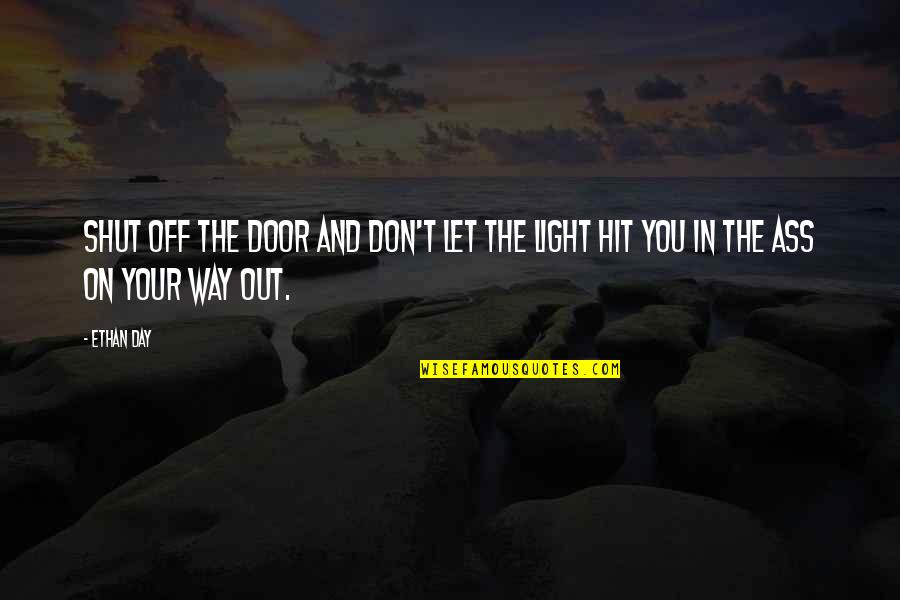 SHUT OFF THE DOOR AND DON'T LET THE LIGHT HIT YOU IN THE ASS ON YOUR WAY OUT.

- ETHAN DAY

WISEFAMOUSQUOTES.COM